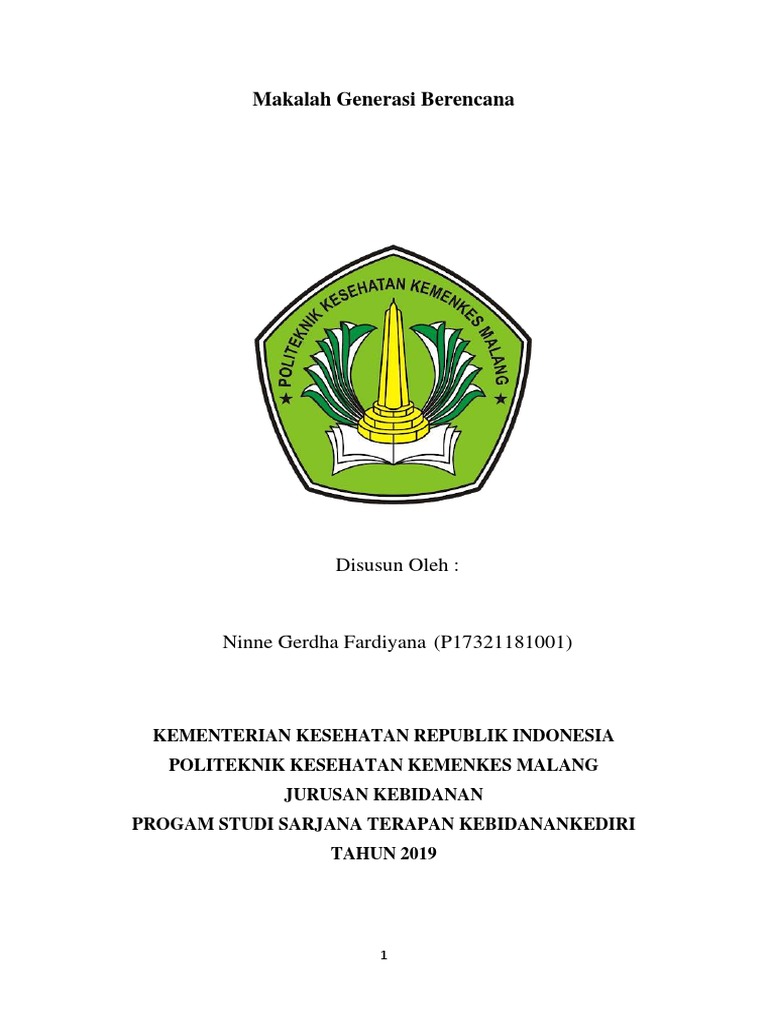 Makalah Generasi Berencana

POLITEKNIK KESEHATAN KEMENKES MALANG

Disusun Oleh :

Ninne Gerdha Fardiyana (P17321181001)

KEMENTERIAN KESEHATAN REPUBLIK INDONESIA
POLITEKNIK KESEHATAN KEMENKES MALANG
JURUSAN KEBIDANAN
PROGAM STUDI SARJANA TERAPAN KEBIDANANKEDIRI
TAHUN 2019

1